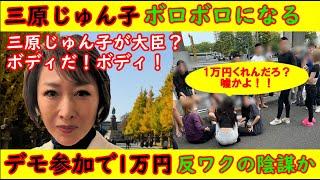 三原じゅん子 ボロボロになる

三原じゅん子が大臣？
ボディだ！ボディ！

1万円くれんだろ？
嘘かよ！！

デモ参加で1万円 反ワクの陰謀か